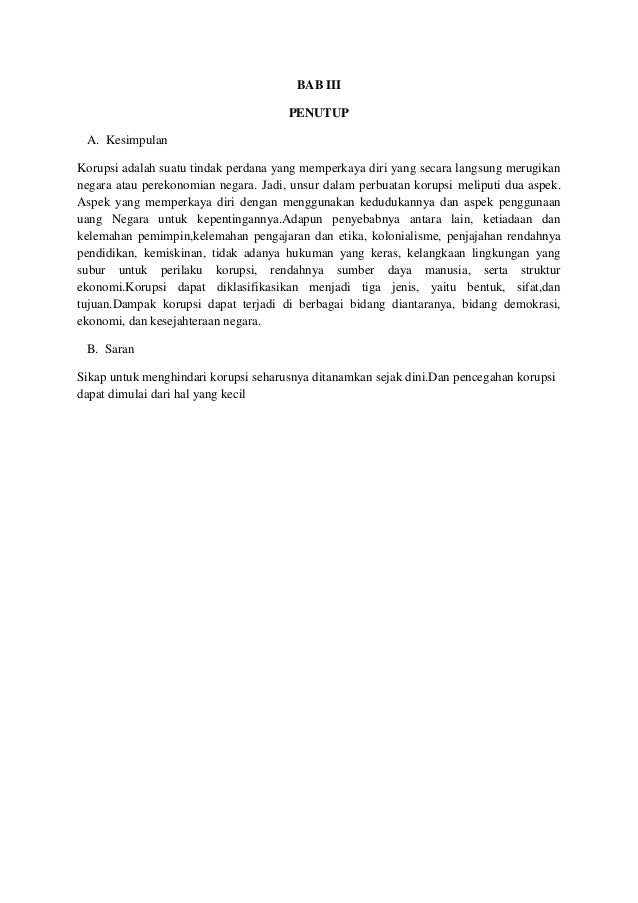 BAB III

PENUTUP

A. Kesimpulan

Korupsi adalah suatu tindak perdana yang memperkaya diri yang secara langsung merugikan negara atau perekonomian negara. Jadi, unsur dalam perbuatan korupsi meliputi dua aspek. Aspek yang memperkaya diri dengan menggunakan kedudukannya dan aspek penggunaan uang Negara untuk kepentingannya.Adapun penyebabnya antara lain, ketiadaan dan kelemahan pemimpin,kelemahan pengajaran dan etika, kolonialisme, penjajahan rendahnya pendidikan, kemiskinan, tidak adanya hukuman yang keras, kelangkaan lingkungan yang subur untuk perilaku korupsi, rendahnya sumber daya manusia, serta struktur ekonomi.Korupsi dapat diklasifikasikan menjadi tiga jenis, yaitu bentuk, sifat,dan tujuan.Dampak korupsi dapat terjadi di berbagai bidang diantaranya, bidang demokrasi, ekonomi, dan kesejahteraan negara.

B. Saran

Sikap untuk menghindari korupsi seharusnya ditanamkan sejak dini.Dan pencegahan korupsi dapat dimulai dari hal yang kecil